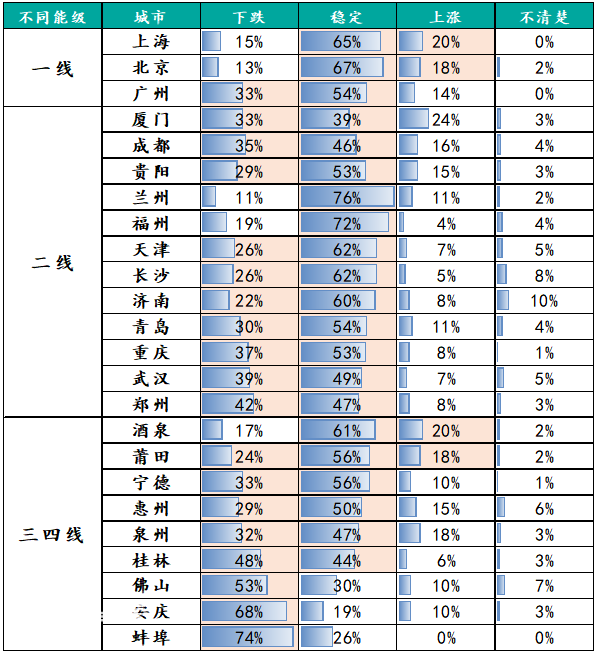 | 不同能级 | 城市 | 下跌 | 稳定 | 上涨 | 不清楚 |
|---|---|---|---|---|---|
| 一线 | 上海 | 15% | 65% | 20% | 0% |
| | 北京 | 13% | 67% | 18% | 2% |
| | 广州 | 33% | 54% | 14% | 0% |
| 二线 | 厦门 | 33% | 39% | 24% | 3% |
| | 成都 | 35% | 46% | 16% | 4% |
| | 贵阳 | 29% | 53% | 15% | 3% |
| | 兰州 | 11% | 76% | 11% | 2% |
| | 福州 | 19% | 72% | 4% | 4% |
| | 天津 | 26% | 62% | 7% | 5% |
| | 长沙 | 26% | 62% | 5% | 8% |
| | 济南 | 22% | 60% | 8% | 10% |
| | 青岛 | 30% | 54% | 11% | 4% |
| | 重庆 | 37% | 53% | 8% | 1% |
| | 武汉 | 39% | 49% | 7% | 5% |
| | 郑州 | 42% | 47% | 8% | 3% |
| 三四线 | 酒泉 | 17% | 61% | 20% | 2% |
| | 莆田 | 24% | 56% | 18% | 2% |
| | 宁德 | 33% | 56% | 10% | 1% |
| | 惠州 | 29% | 50% | 15% | 6% |
| | 泉州 | 32% | 47% | 18% | 3% |
| | 桂林 | 48% | 44% | 6% | 3% |
| | 佛山 | 53% | 30% | 10% | 7% |
| | 安庆 | 68% | 19% | 10% | 3% |
| | 蚌埠 | 74% | 26% | 0% | 0% |